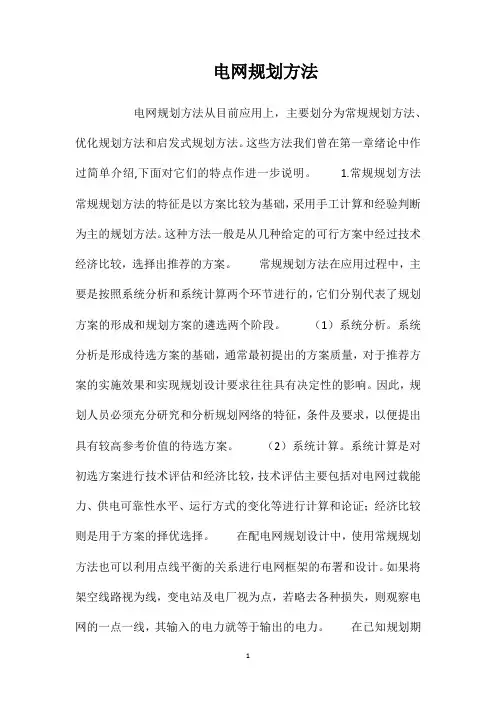 电网规划方法

电网规划方法从目前应用上，主要划分为常规规划方法、优化规划方法和启发式规划方法。这些方法我们曾在第一章绪论中作过简单介绍,下面对它们的特点作进一步说明。 1.常规规划方法 常规规划方法的特征是以方案比较为基础，采用手工计算和经验判断为主的规划方法。这种方法一般是从几种给定的可行方案中经过技术经济比较，选择出推荐的方案。 常规规划方法在应用过程中，主要是按照系统分析和系统计算两个环节进行的，它们分别代表了规划方案的形成和规划方案的遴选两个阶段。 （1）系统分析。系统分析是形成待选方案的基础，通常最初提出的方案质量，对于推荐方案的实施效果和实现规划设计要求往往具有决定性的影响。因此，规划人员必须充分研究和分析规划网络的特征，条件及要求，以便提出具有较高参考价值的待选方案。 （2）系统计算。系统计算是对初选方案进行技术评估和经济比较，技术评估主要包括对电网过载能力、供电可靠性水平、运行方式的变化等进行计算和论证；经济比较则是用于方案的择优选择。 在配电网规划设计中，使用常规规划方法也可以利用点线平衡的关系进行电网框架的布署和设计。如果将架空线路视为线，变电站及电厂视为点，若略去各种损失，则观察电网的一点一线，其输入的电力就等于输出的电力。 在已知规划期

1